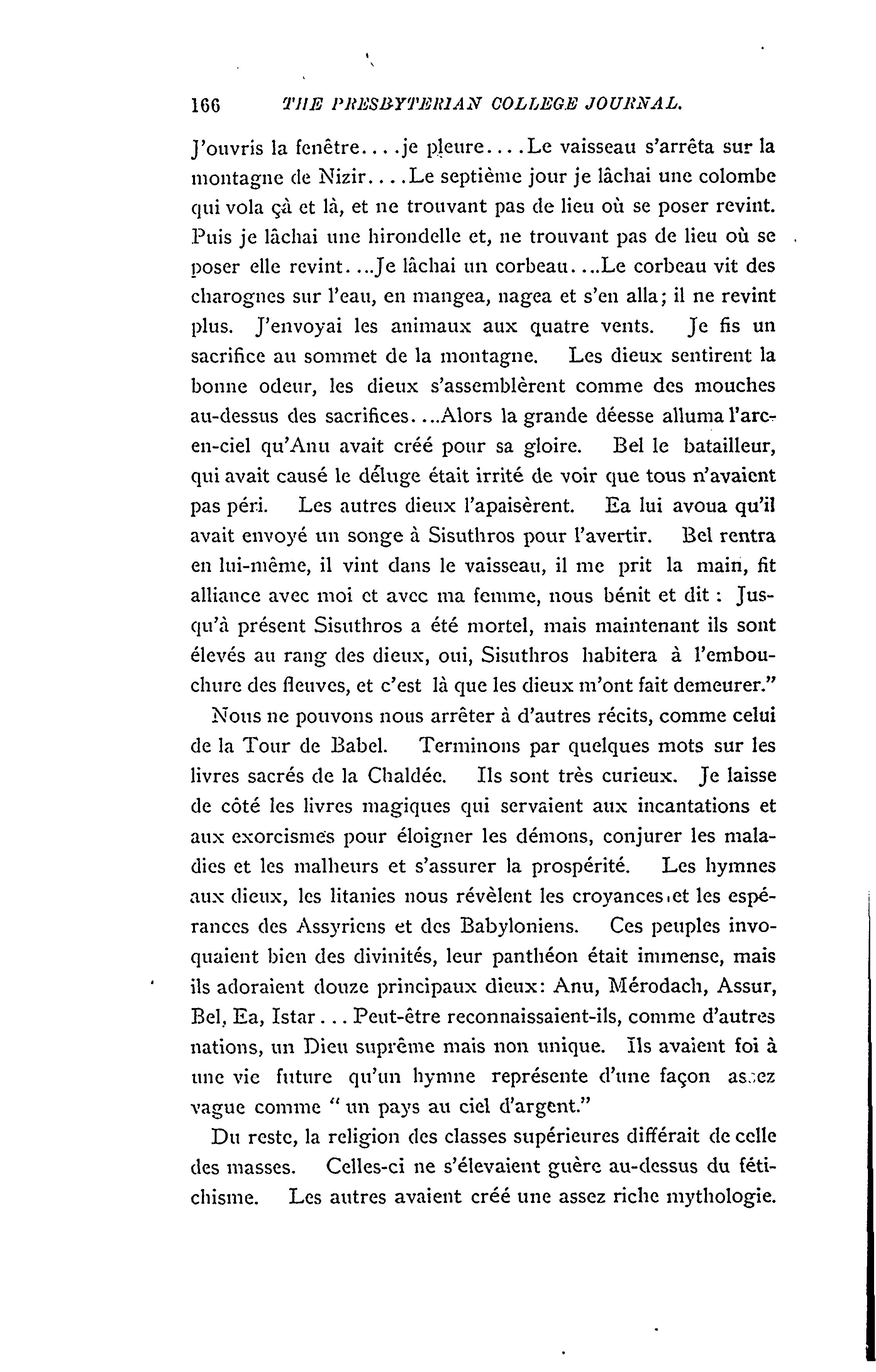 166 THE PRESBYTERIAN COLLEGE JOURNAL.

J'ouvris la fenêtre....je pleure....Le vaisseau s'arrêta sur la montagne de Nizir....Le septième jour je lâchai une colombe qui vola çà et là, et ne trouvant pas de lieu où se poser revint. Puis je lâchai une hirondelle et, ne trouvant pas de lieu où se poser elle revint....Je lâchai un corbeau....Le corbeau vit des charognes sur l'eau, en mangea, nagea et s'en alla; il ne revint plus. J'envoyai les animaux aux quatre vents. Je fis un sacrifice au sommet de la montagne. Les dieux sentirent la bonne odeur, les dieux s'assemblèrent comme des mouches au-dessus des sacrifices....Alors la grande déesse alluma l'arc-en-ciel qu'Anu avait créé pour sa gloire. Bel le batailleur, qui avait causé le déluge était irrité de voir que tous n'avaient pas péri. Les autres dieux l'apaisèrent. Ea lui avoua qu'il avait envoyé un songe à Sisuthros pour l'avertir. Bel rentra en lui-même, il vint dans le vaisseau, il me prit la main, fit alliance avec moi et avec ma femme, nous bénit et dit : Jusqu'à présent Sisuthros a été mortel, mais maintenant ils sont élevés au rang des dieux, oui, Sisuthros habitera à l'embouchure des fleuves, et c'est là que les dieux m'ont fait demeurer."

Nous ne pouvons nous arrêter à d'autres récits, comme celui de la Tour de Babel. Terminons par quelques mots sur les livres sacrés de la Chaldée. Ils sont très curieux. Je laisse de côté les livres magiques qui servaient aux incantations et aux exorcismes pour éloigner les démons, conjurer les maladies et les malheurs et s'assurer la prospérité. Les hymnes aux dieux, les litanies nous révèlent les croyances et les espérances des Assyriens et des Babyloniens. Ces peuples invoquaient bien des divinités, leur panthéon était immense, mais ils adoraient douze principaux dieux: Anu, Mérodach, Assur, Bel, Ea, Istar... Peut-être reconnaissaient-ils, comme d'autres nations, un Dieu suprême mais non unique. Ils avaient foi à une vie future qu'un hymne représente d'une façon assez vague comme " un pays au ciel d'argent."

Du reste, la religion des classes supérieures différait de celle des masses. Celles-ci ne s'élevaient guère au-dessus du fétichisme. Les autres avaient créé une assez riche mythologie.